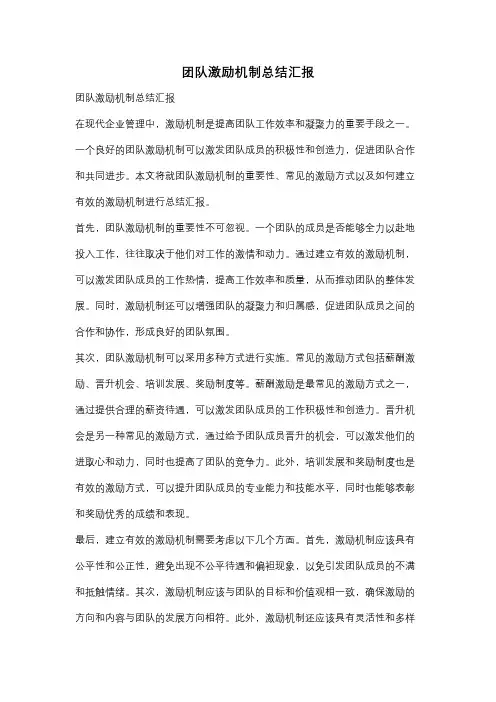 团队激励机制总结汇报

团队激励机制总结汇报

在现代企业管理中，激励机制是提高团队工作效率和凝聚力的重要手段之一。一个良好的团队激励机制可以激发团队成员的积极性和创造力，促进团队合作和共同进步。本文将就团队激励机制的重要性、常见的激励方式以及如何建立有效的激励机制进行总结汇报。

首先，团队激励机制的重要性不可忽视。一个团队的成员是否能够全力以赴地投入工作，往往取决于他们对工作的激情和动力。通过建立有效的激励机制，可以激发团队成员的工作热情，提高工作效率和质量，从而推动团队的整体发展。同时，激励机制还可以增强团队的凝聚力和归属感，促进团队成员之间的合作和协作，形成良好的团队氛围。

其次，团队激励机制可以采用多种方式进行实施。常见的激励方式包括薪酬激励、晋升机会、培训发展、奖励制度等。薪酬激励是最常见的激励方式之一，通过提供合理的薪资待遇，可以激发团队成员的工作积极性和创造力。晋升机会是另一种常见的激励方式，通过给予团队成员晋升的机会，可以激发他们的进取心和动力，同时也提高了团队的竞争力。此外，培训发展和奖励制度也是有效的激励方式，可以提升团队成员的专业能力和技能水平，同时也能够表彰和奖励优秀的成绩和表现。

最后，建立有效的激励机制需要考虑以下几个方面。首先，激励机制应该具有公平性和公正性，避免出现不公平待遇和偏袒现象，以免引发团队成员的不满和抵触情绪。其次，激励机制应该与团队的目标和价值观相一致，确保激励的方向和内容与团队的发展方向相符。此外，激励机制还应该具有灵活性和多样